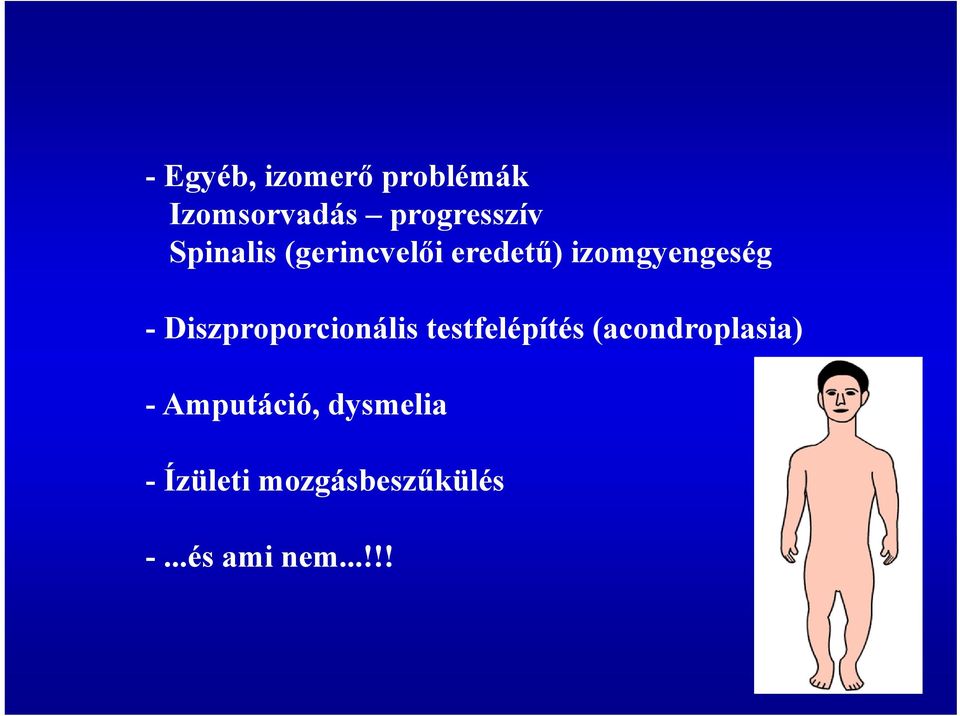 - Egyéb, izomerő problémák
Izomsorvadás – progresszív
Spinalis (gerincvelői eredetű) izomgyengeség

- Diszproporcionális testfelépítés (acondroplasia)

- Amputáció, dysmelia

- Ízületi mozgásbeszűkülés

- ...és ami nem...!!!